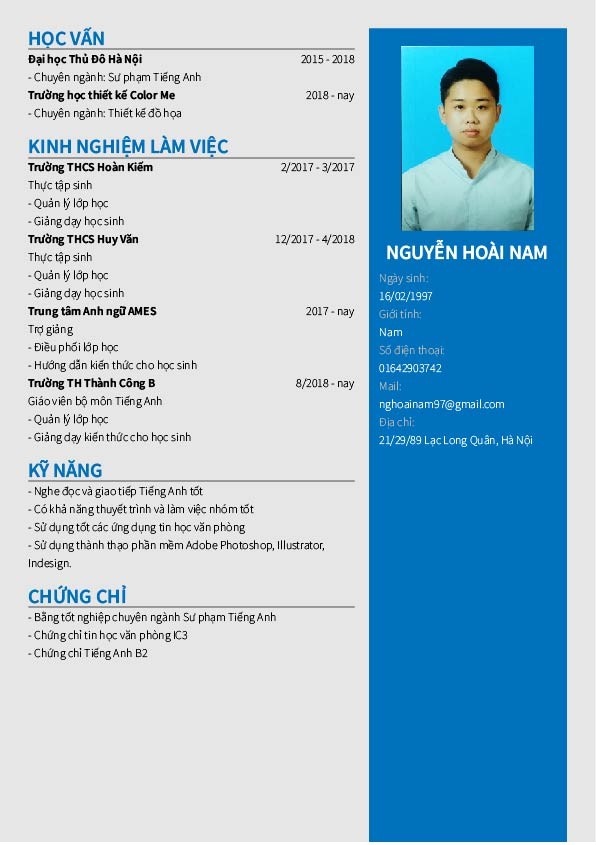 HỌC VẤN
Đại học Thủ Đô Hà Nội 2015 - 2018
- Chuyên ngành: Sư phạm Tiếng Anh
Trường học thiết kế Color Me 2018 - nay
- Chuyên ngành: Thiết kế đồ họa

KINH NGHIỆM LÀM VIỆC
Trường THCS Hoàn Kiếm 2/2017 - 3/2017
Thực tập sinh
- Quản lý lớp học
- Giảng dạy học sinh
Trường THCS Huy Văn 12/2017 - 4/2018
Thực tập sinh
- Quản lý lớp học
- Giảng dạy học sinh
Trung tâm Anh ngữ AMES 2017 - nay
Trợ giảng
- Điều phối lớp học
- Hướng dẫn kiến thức cho học sinh
Trường TH Thành Công B 8/2018 - nay
Giáo viên bộ môn Tiếng Anh
- Quản lý lớp học
- Giảng dạy kiến thức cho học sinh

KỸ NĂNG
- Nghe đọc và giao tiếp Tiếng Anh tốt
- Có khả năng thuyết trình và làm việc nhóm tốt
- Sử dụng tốt các ứng dụng tin học văn phòng
- Sử dụng thành thạo phần mềm Adobe Photoshop, Illustrator, Indesign.

CHỨNG CHỈ
- Bằng tốt nghiệp chuyên ngành Sư phạm Tiếng Anh
- Chứng chỉ tin học văn phòng IC3
- Chứng chỉ Tiếng Anh B2

NGUYỄN HOÀI NAM
Ngày sinh:
16/02/1997
Giới tính:
Nam
Số điện thoại:
01642903742
Mail:
nghoainam97@gmail.com
Địa chỉ:
21/29/89 Lạc Long Quân, Hà Nội